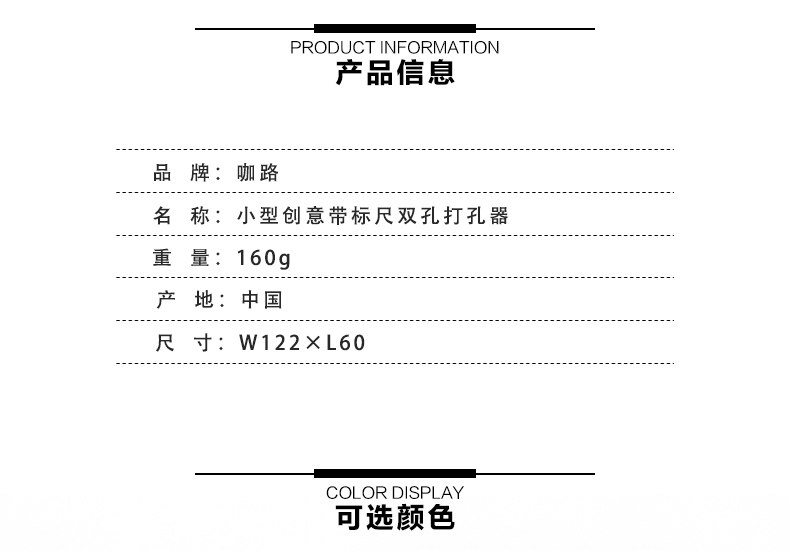 PRODUCT INFORMATION
产品信息

品 牌：咖路

名 称：小型创意带标尺双孔打孔器

重 量：160g

产 地：中国

尺 寸：W122×L60

COLOR DISPLAY
可选颜色